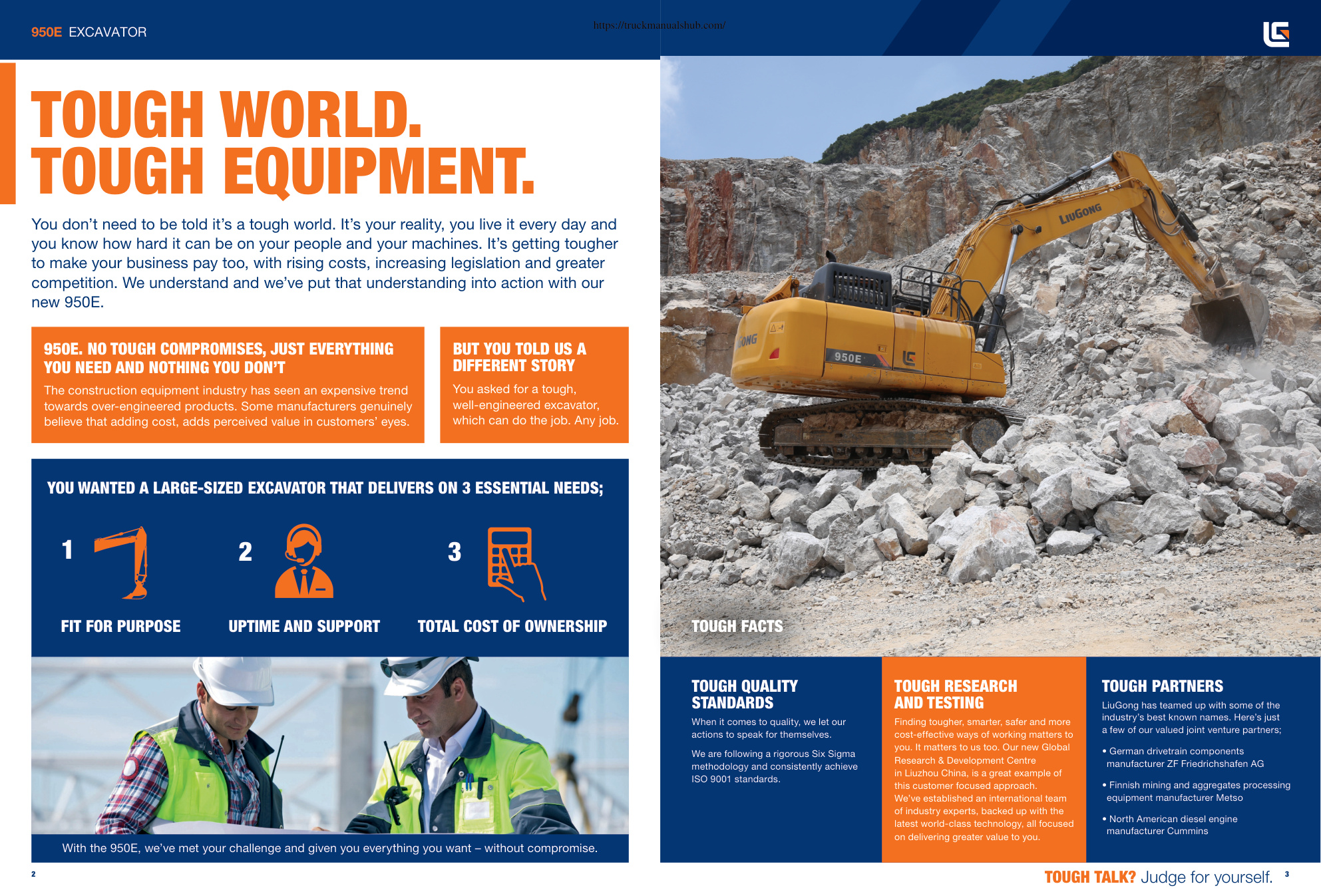 950E EXCAVATOR

https://truckmanualshub.com/

TOUGH WORLD.
TOUGH EQUIPMENT.

You don't need to be told it's a tough world. It's your reality, you live it every day and you know how hard it can be on your people and your machines. It's getting tougher to make your business pay too, with rising costs, increasing legislation and greater competition. We understand and we've put that understanding into action with our new 950E.

950E. NO TOUGH COMPROMISES, JUST EVERYTHING YOU NEED AND NOTHING YOU DON'T

The construction equipment industry has seen an expensive trend towards over-engineered products. Some manufacturers genuinely believe that adding cost, adds perceived value in customers' eyes.

BUT YOU TOLD US A DIFFERENT STORY

You asked for a tough, well-engineered excavator, which can do the job. Any job.

YOU WANTED A LARGE-SIZED EXCAVATOR THAT DELIVERS ON 3 ESSENTIAL NEEDS;

1 FIT FOR PURPOSE

2 UPTIME AND SUPPORT

3 TOTAL COST OF OWNERSHIP

With the 950E, we've met your challenge and given you everything you want – without compromise.

2

LIUGONG

950E

TOUGH FACTS

TOUGH QUALITY STANDARDS

When it comes to quality, we let our actions to speak for themselves.

We are following a rigorous Six Sigma methodology and consistently achieve ISO 9001 standards.

TOUGH RESEARCH AND TESTING

Finding tougher, smarter, safer and more cost-effective ways of working matters to you. It matters to us too. Our new Global Research & Development Centre in Liuzhou China, is a great example of this customer focused approach. We've established an international team of industry experts, backed up with the latest world-class technology, all focused on delivering greater value to you.

TOUGH PARTNERS

LiuGong has teamed up with some of the industry's best known names. Here's just a few of our valued joint venture partners;

• German drivetrain components manufacturer ZF Friedrichshafen AG

• Finnish mining and aggregates processing equipment manufacturer Metso

• North American diesel engine manufacturer Cummins

TOUGH TALK? Judge for yourself. 3